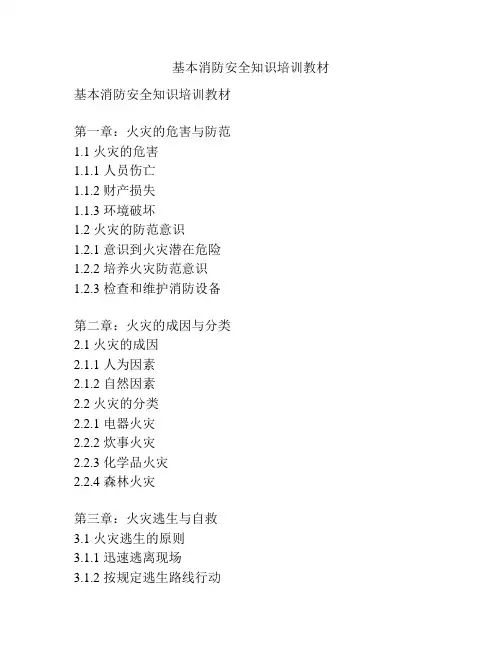 基本消防安全知识培训教材

基本消防安全知识培训教材

第一章：火灾的危害与防范
1.1 火灾的危害
1.1.1 人员伤亡
1.1.2 财产损失
1.1.3 环境破坏
1.2 火灾的防范意识
1.2.1 意识到火灾潜在危险
1.2.2 培养火灾防范意识
1.2.3 检查和维护消防设备

第二章：火灾的成因与分类
2.1 火灾的成因
2.1.1 人为因素
2.1.2 自然因素
2.2 火灾的分类
2.2.1 电器火灾
2.2.2 炊事火灾
2.2.3 化学品火灾
2.2.4 森林火灾

第三章：火灾逃生与自救
3.1 火灾逃生的原则
3.1.1 迅速逃离现场
3.1.2 按规定逃生路线行动